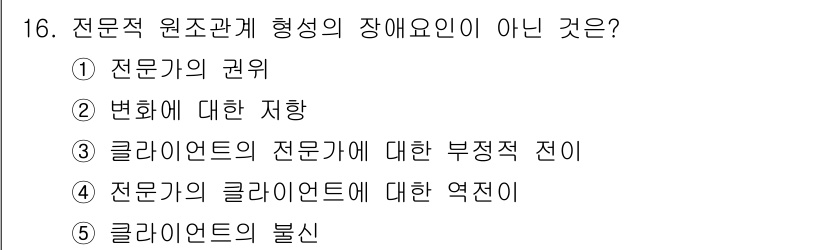 16. 전문적 원조관계 형성의 장애요인이 아닌 것은?
① 전문가의 권위
② 변화에 대한 저항
③ 클라이언트의 전문가에 대한 부정적 전이
④ 전문가의 클라이언트에 대한 역전이
⑤ 클라이언트의 불신